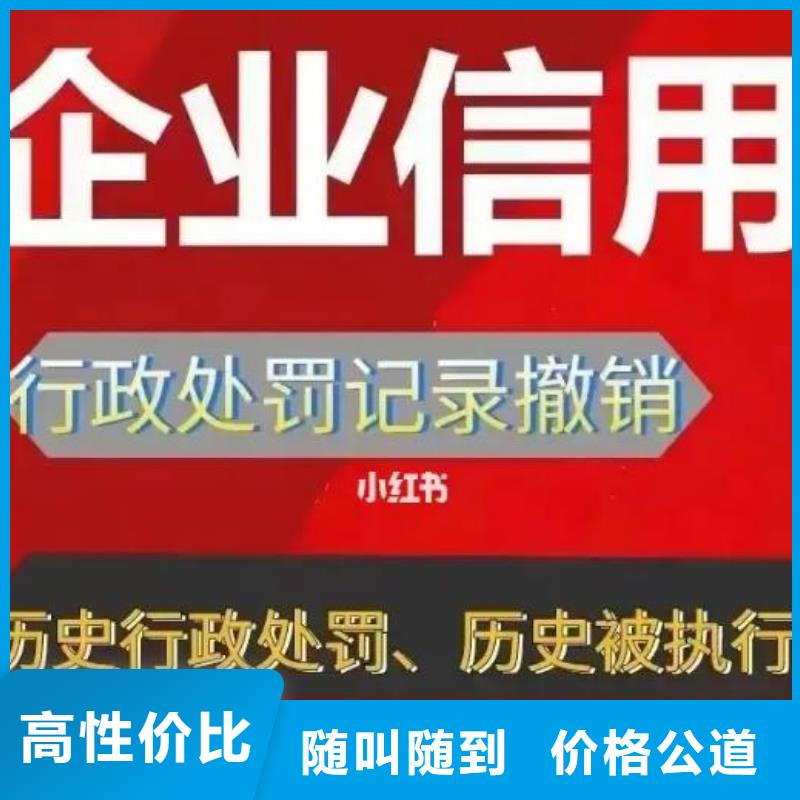 企业信用

行政处罚记录撤销

小红书

历史行政处罚、历史被执行

高性价比

随叫随到　价格公道